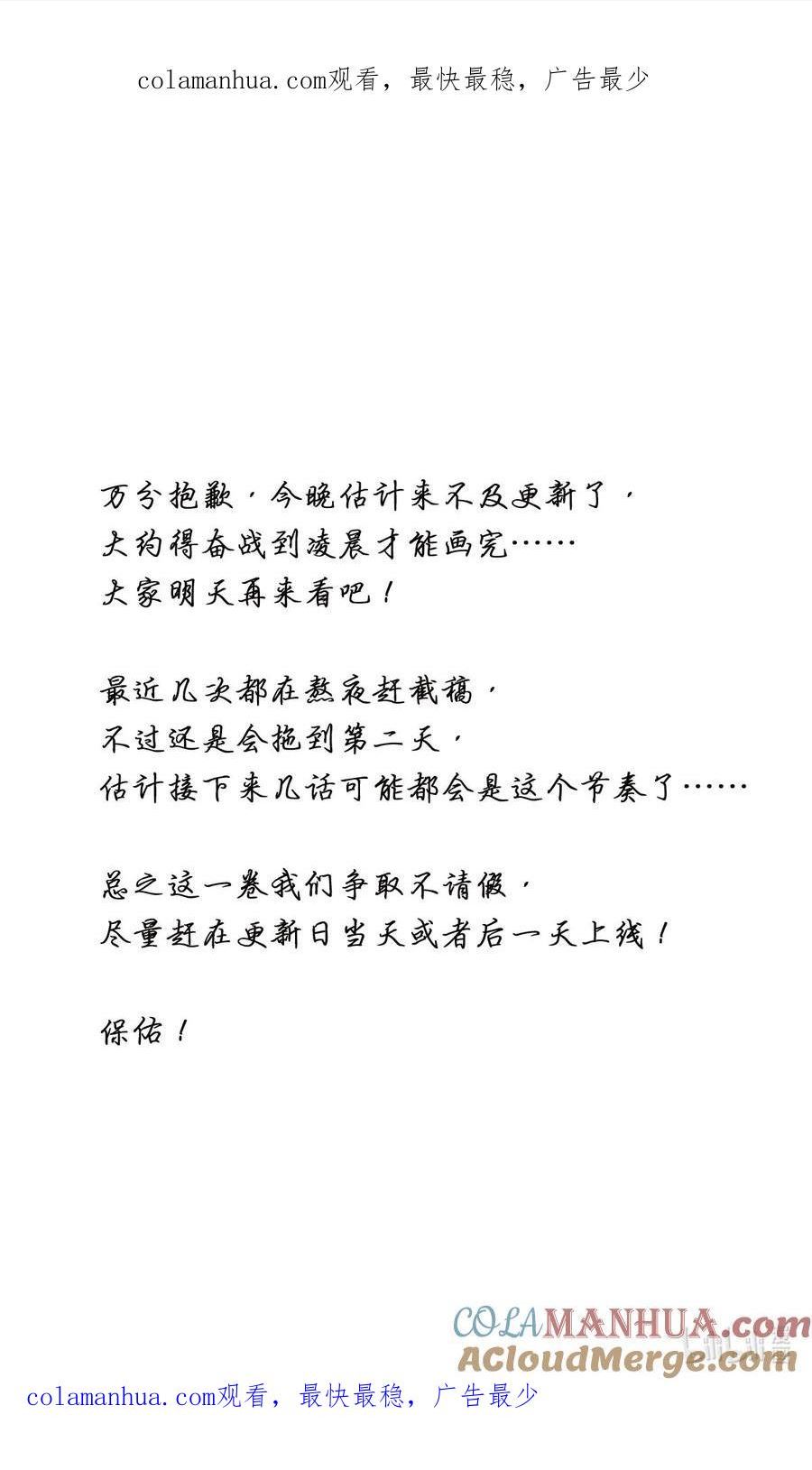 colamanhua.com观看，最快最稳，广告最少

万分抱歉，今晚估计来不及更新了，
大约得奋战到凌晨才能画完……
大家明天再来看吧！

最近几次都在熬夜赶截稿，
不过还是会拖到第二天，
估计接下来几话可能都会是这个节奏了……

总之这一卷我们争取不请假，
尽量赶在更新日当天或者后一天上线！

保佑！

colamanhua.com观看，最快最稳，广告最少

COLAMANHUA.com
ACloudMerge.com